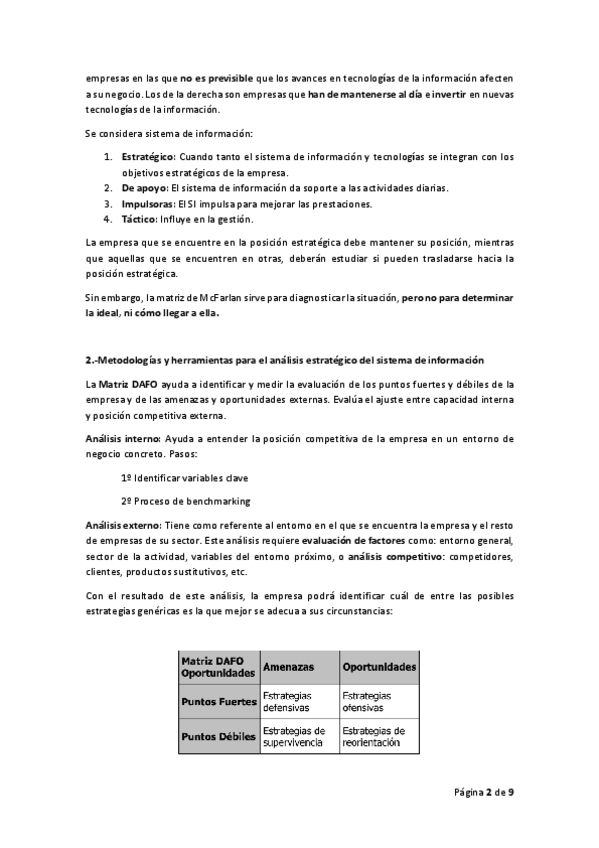 empresas en las que no es previsible que los avances en tecnologías de la información afecten a su negocio. Los de la derecha son empresas que han de mantenerse al día e invertir en nuevas tecnologías de la información.

Se considera sistema de información:

1. Estratégico: Cuando tanto el sistema de información y tecnologías se integran con los objetivos estratégicos de la empresa.
2. De apoyo: El sistema de información da soporte a las actividades diarias.
3. Impulsoras: El SI impulsa para mejorar las prestaciones.
4. Táctico: Influye en la gestión.

La empresa que se encuentre en la posición estratégica debe mantener su posición, mientras que aquellas que se encuentren en otras, deberán estudiar si pueden trasladarse hacia la posición estratégica.

Sin embargo, la matriz de McFarlan sirve para diagnosticar la situación, pero no para determinar la ideal, ni cómo llegar a ella.

2.-Metodologías y herramientas para el análisis estratégico del sistema de información

La Matriz DAFO ayuda a identificar y medir la evaluación de los puntos fuertes y débiles de la empresa y de las amenazas y oportunidades externas. Evalúa el ajuste entre capacidad interna y posición competitiva externa.

Análisis interno: Ayuda a entender la posición competitiva de la empresa en un entorno de negocio concreto. Pasos:

1º Identificar variables clave

2º Proceso de benchmarking

Análisis externo: Tiene como referente al entorno en el que se encuentra la empresa y el resto de empresas de su sector. Este análisis requiere evaluación de factores como: entorno general, sector de la actividad, variables del entorno próximo, o análisis competitivo: competidores, clientes, productos sustitutivos, etc.

Con el resultado de este análisis, la empresa podrá identificar cuál de entre las posibles estrategias genéricas es la que mejor se adecua a sus circunstancias:

| Matriz DAFO Oportunidades | Amenazas | Oportunidades |
|---|---|---|
| Puntos Fuertes | Estrategias defensivas | Estrategias ofensivas |
| Puntos Débiles | Estrategias de supervivencia | Estrategias de reorientación |

Página 2 de 9